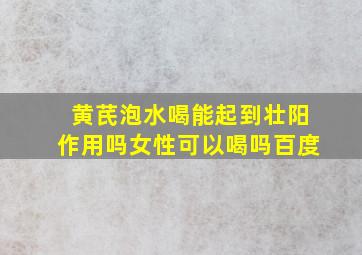 黄芪泡水喝能起到壮阳作用吗女性可以喝吗百度